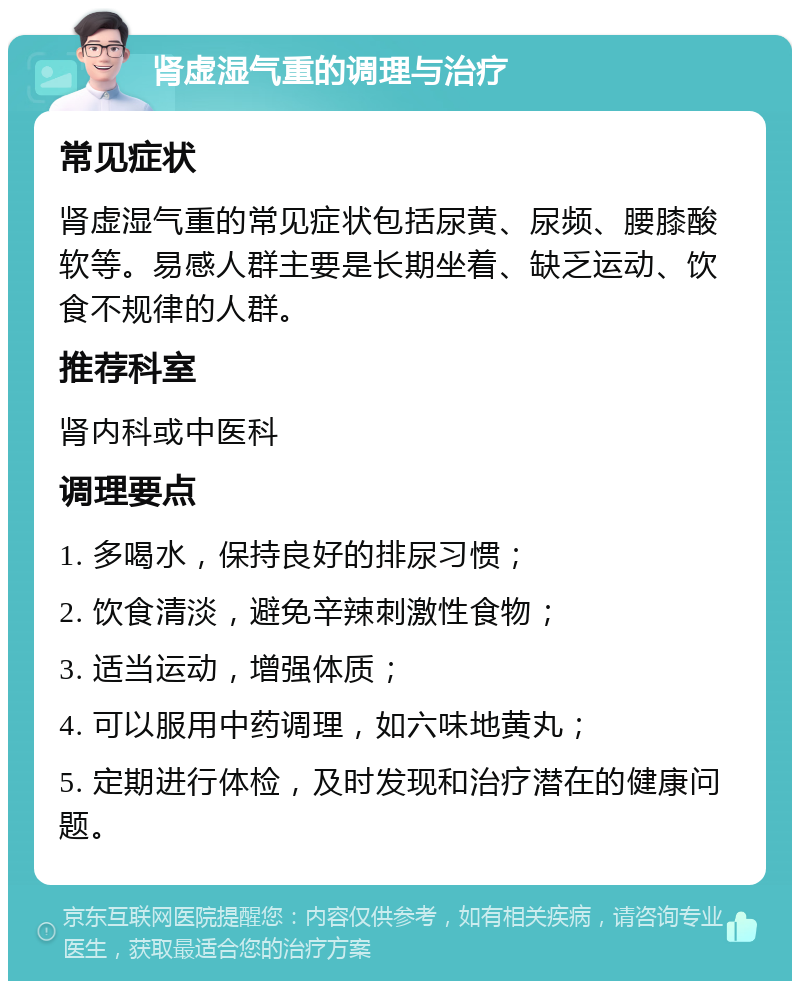 肾虚湿气重的调理与治疗

常见症状

肾虚湿气重的常见症状包括尿黄、尿频、腰膝酸软等。易感人群主要是长期坐着、缺乏运动、饮食不规律的人群。

推荐科室

肾内科或中医科

调理要点

1. 多喝水，保持良好的排尿习惯；

2. 饮食清淡，避免辛辣刺激性食物；

3. 适当运动，增强体质；

4. 可以服用中药调理，如六味地黄丸；

5. 定期进行体检，及时发现和治疗潜在的健康问题。

京东互联网医院提醒您：内容仅供参考，如有相关疾病，请咨询专业医生，获取最适合您的治疗方案